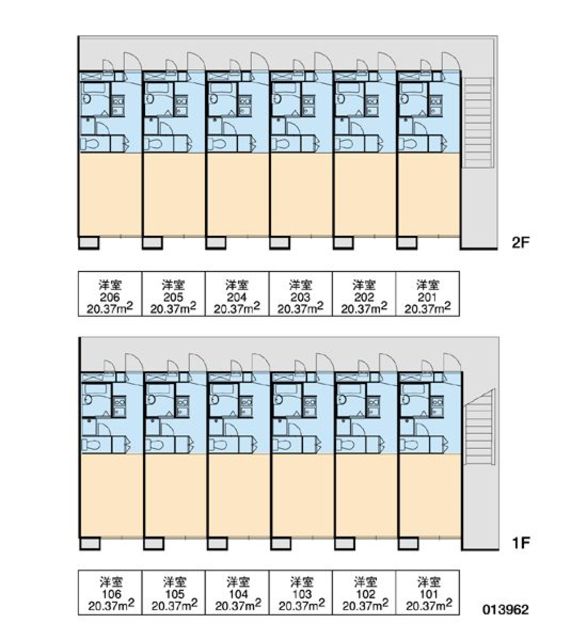 2F

| 洋室 206 $20.37m^2$ | 洋室 205 $20.37m^2$ | 洋室 204 $20.37m^2$ | 洋室 203 $20.37m^2$ | 洋室 202 $20.37m^2$ | 洋室 201 $20.37m^2$ |
|---|---|---|---|---|---|

1F

| 洋室 106 $20.37m^2$ | 洋室 105 $20.37m^2$ | 洋室 104 $20.37m^2$ | 洋室 103 $20.37m^2$ | 洋室 102 $20.37m^2$ | 洋室 101 $20.37m^2$ |
|---|---|---|---|---|---|

013962